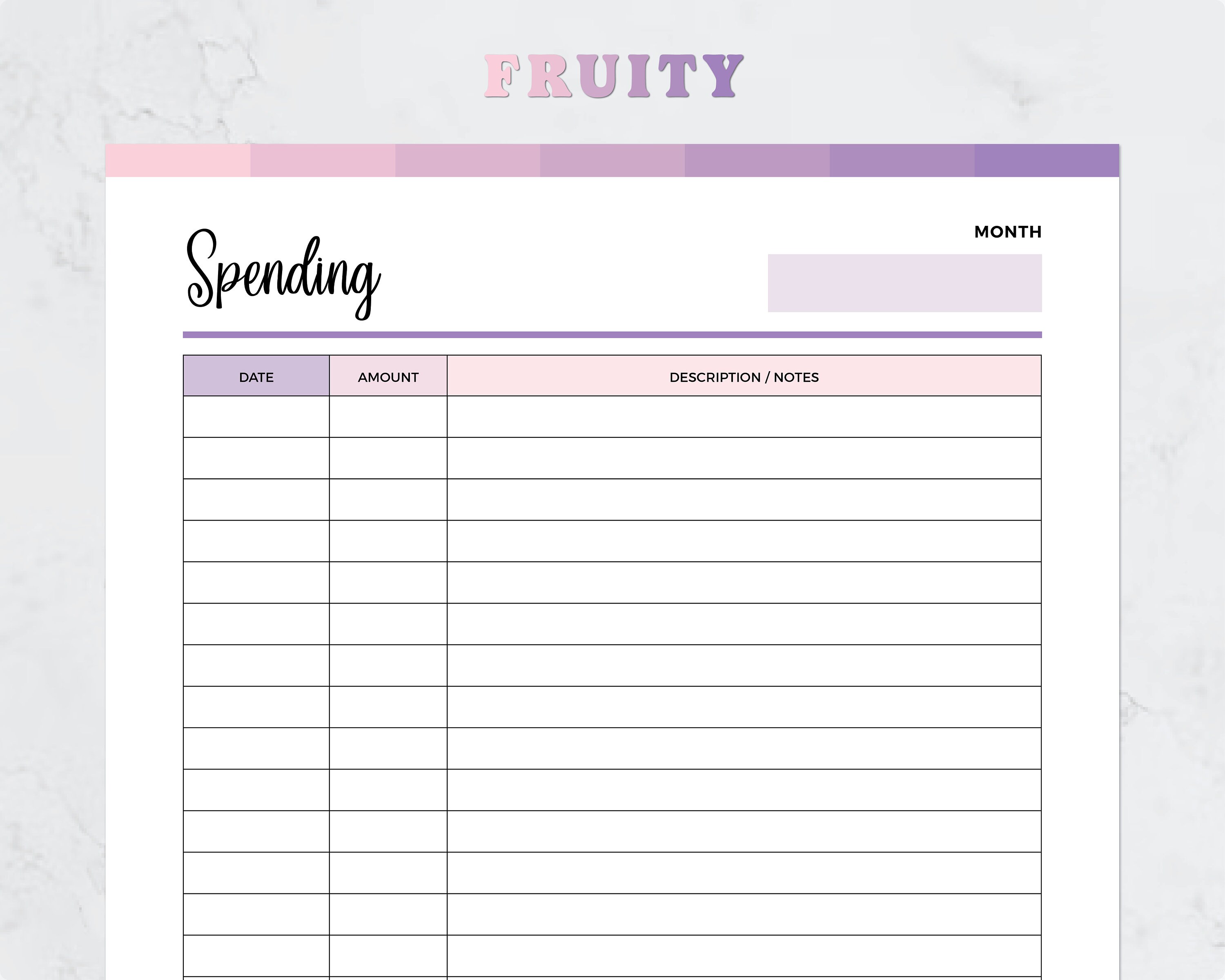 FRUITY

Spending

MONTH

| DATE | AMOUNT | DESCRIPTION / NOTES |
|---|---|---|
| | | |
| | | |
| | | |
| | | |
| | | |
| | | |
| | | |
| | | |
| | | |
| | | |
| | | |
| | | |
| | | |
| | | |